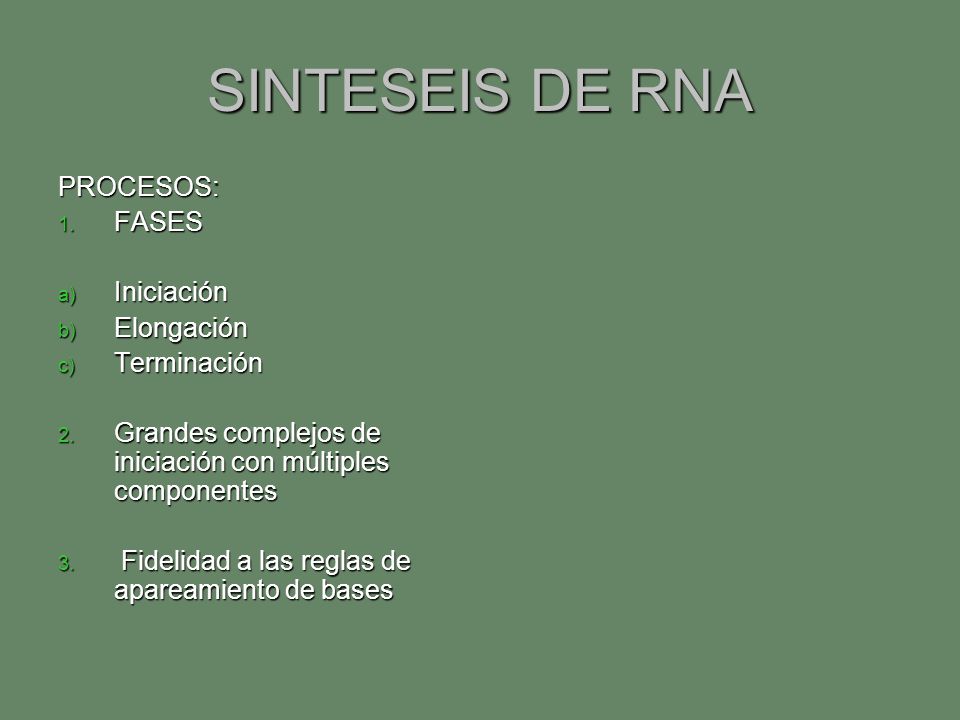 SINTESEIS DE RNA

PROCESOS:

1. FASES

a) Iniciación
b) Elongación
c) Terminación

2. Grandes complejos de iniciación con múltiples componentes

3. Fidelidad a las reglas de apareamiento de bases